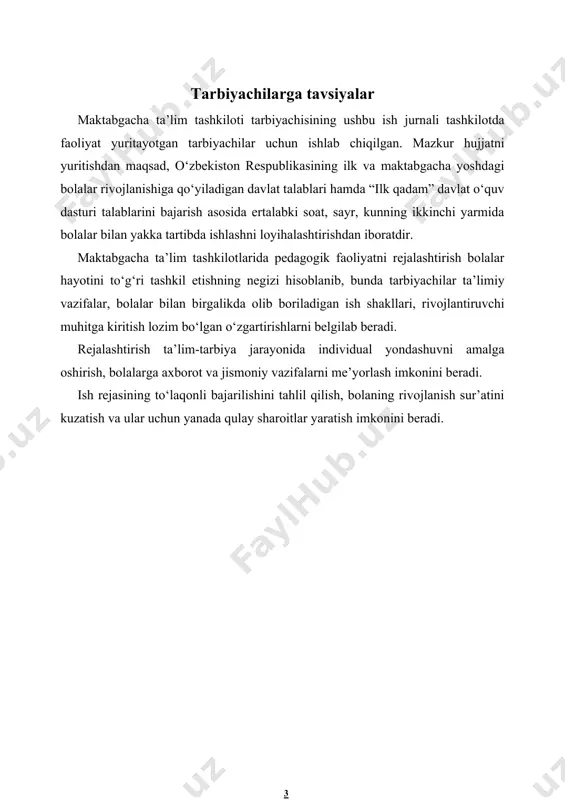 Tarbiyachilarga tavsiyalar

Maktabgacha ta’lim tashkiloti tarbiyachisining ushbu ish jurnali tashkilotda faoliyat yuritayotgan tarbiyachilar uchun ishlab chiqilgan. Mazkur hujjatni yuritishdan maqsad, O‘zbekiston Respublikasining ilk va maktabgacha yoshdagi bolalar rivojlanishiga qo‘yiladigan davlat talablari hamda “Ilk qadam” davlat o‘quv dasturi talablarini bajarish asosida ertalabki soat, sayr, kunning ikkinchi yarmida bolalar bilan yakka tartibda ishlashni loyihalashtirishdan iboratdir.

Maktabgacha ta’lim tashkilotlarida pedagogik faoliyatni rejalashtirish bolalar hayotini to‘g‘ri tashkil etishning negizi hisoblanib, bunda tarbiyachilar ta’limiy vazifalar, bolalar bilan birgalikda olib boriladigan ish shakllari, rivojlantiruvchi muhitga kiritish lozim bo‘lgan o‘zgartirishlarni belgilab beradi.

Rejalashtirish ta’lim-tarbiya jarayonida individual yondashuvni amalga oshirish, bolalarga axborot va jismoniy vazifalarni me’yorlash imkonini beradi.

Ish rejasining to‘laqonli bajarilishini tahlil qilish, bolaning rivojlanish sur’atini kuzatish va ular uchun yanada qulay sharoitlar yaratish imkonini beradi.

FaylHub.uz

3